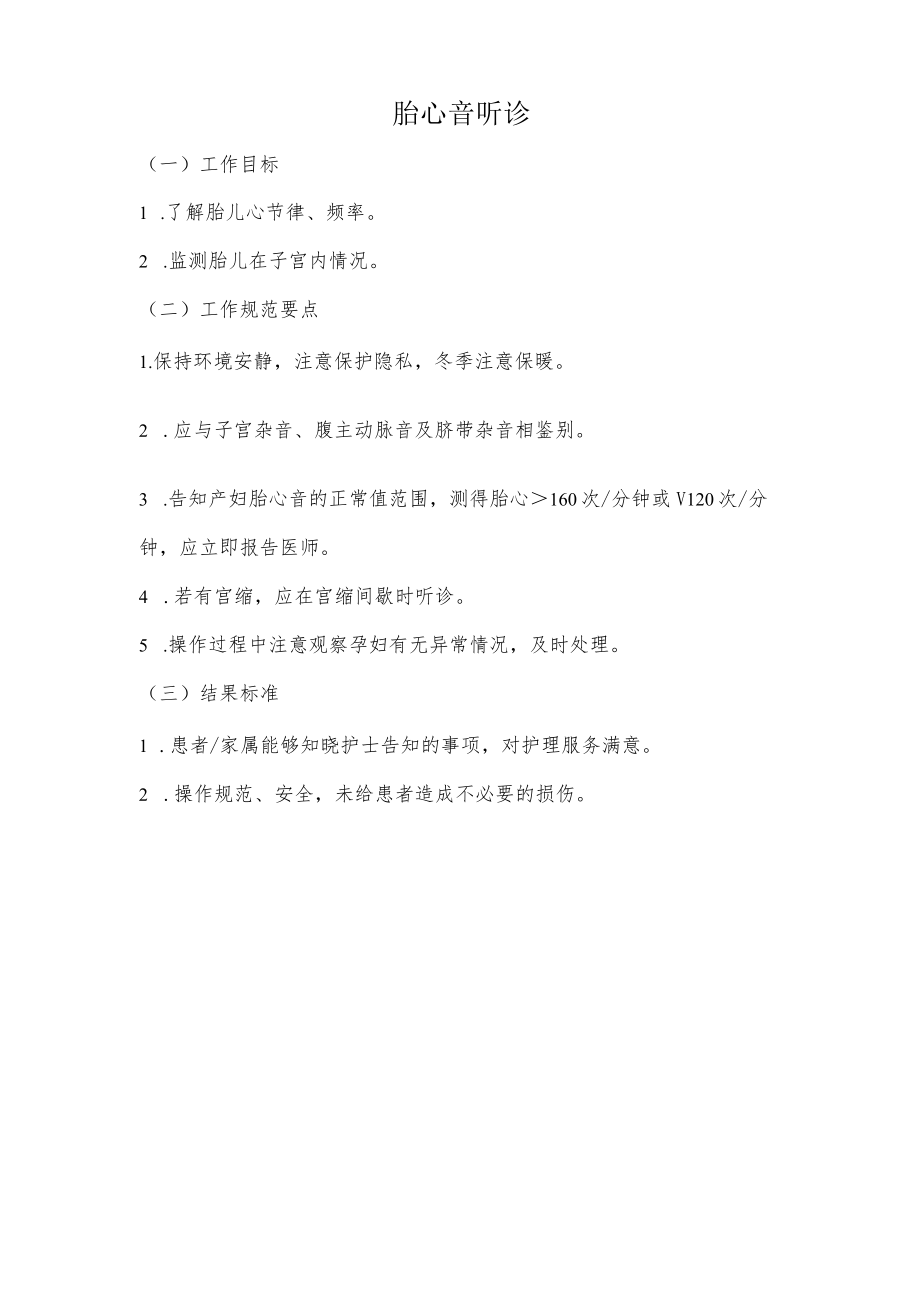 胎心音听诊

（一）工作目标

1 .了解胎儿心节律、频率。

2 .监测胎儿在子宫内情况。

（二）工作规范要点

1.保持环境安静，注意保护隐私，冬季注意保暖。

2 .应与子宫杂音、腹主动脉音及脐带杂音相鉴别。

3 .告知产妇胎心音的正常值范围，测得胎心＞160次/分钟或V120次/分钟，应立即报告医师。

4 .若有宫缩，应在宫缩间歇时听诊。

5 .操作过程中注意观察孕妇有无异常情况，及时处理。

（三）结果标准

1 .患者/家属能够知晓护士告知的事项，对护理服务满意。

2 .操作规范、安全，未给患者造成不必要的损伤。